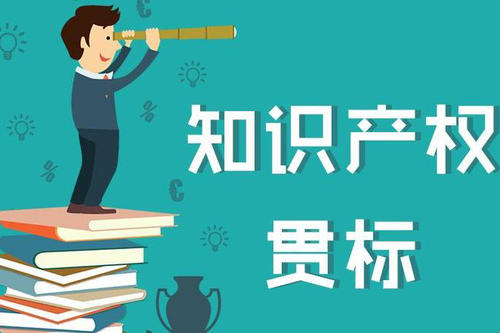 知识产权
贯标